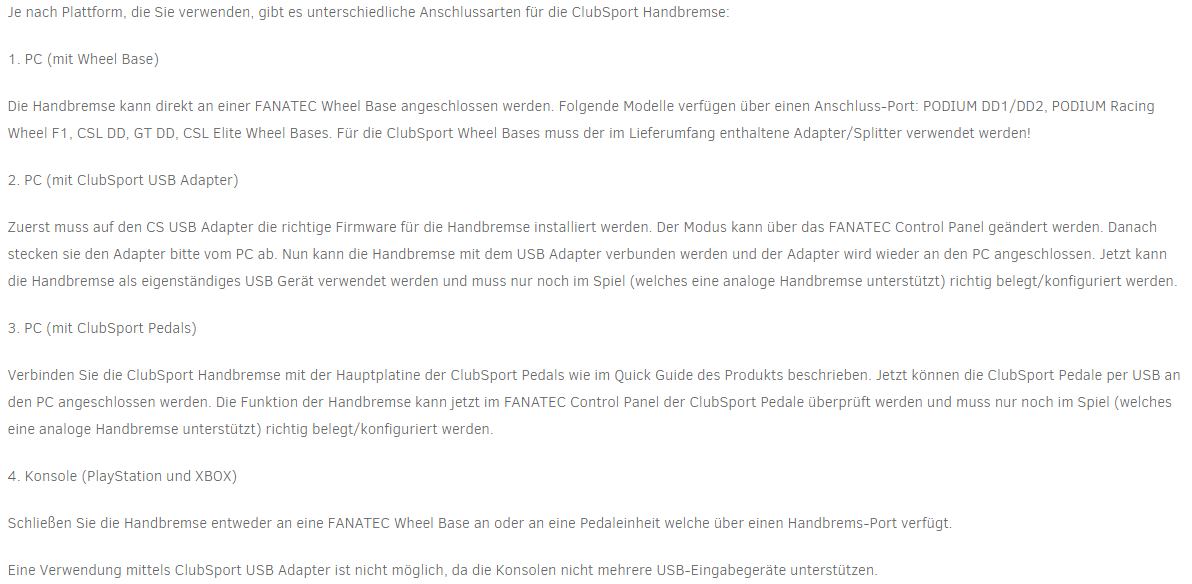 Je nach Plattform, die Sie verwenden, gibt es unterschiedliche Anschlussarten für die ClubSport Handbremse:

1. PC (mit Wheel Base)

Die Handbremse kann direkt an einer FANATEC Wheel Base angeschlossen werden. Folgende Modelle verfügen über einen Anschluss-Port: PODIUM DD1/DD2, PODIUM Racing Wheel F1, CSL DD, GT DD, CSL Elite Wheel Bases. Für die ClubSport Wheel Bases muss der im Lieferumfang enthaltene Adapter/Splitter verwendet werden!

2. PC (mit ClubSport USB Adapter)

Zuerst muss auf den CS USB Adapter die richtige Firmware für die Handbremse installiert werden. Der Modus kann über das FANATEC Control Panel geändert werden. Danach stecken sie den Adapter bitte vom PC ab. Nun kann die Handbremse mit dem USB Adapter verbunden werden und der Adapter wird wieder an den PC angeschlossen. Jetzt kann die Handbremse als eigenständiges USB Gerät verwendet werden und muss nur noch im Spiel (welches eine analoge Handbremse unterstützt) richtig belegt/konfiguriert werden.

3. PC (mit ClubSport Pedals)

Verbinden Sie die ClubSport Handbremse mit der Hauptplatine der ClubSport Pedals wie im Quick Guide des Produkts beschrieben. Jetzt können die ClubSport Pedale per USB an den PC angeschlossen werden. Die Funktion der Handbremse kann jetzt im FANATEC Control Panel der ClubSport Pedale überprüft werden und muss nur noch im Spiel (welches eine analoge Handbremse unterstützt) richtig belegt/konfiguriert werden.

4. Konsole (PlayStation und XBOX)

Schließen Sie die Handbremse entweder an eine FANATEC Wheel Base an oder an eine Pedaleinheit welche über einen Handbrems-Port verfügt.

Eine Verwendung mittels ClubSport USB Adapter ist nicht möglich, da die Konsolen nicht mehrere USB-Eingabegeräte unterstützen.